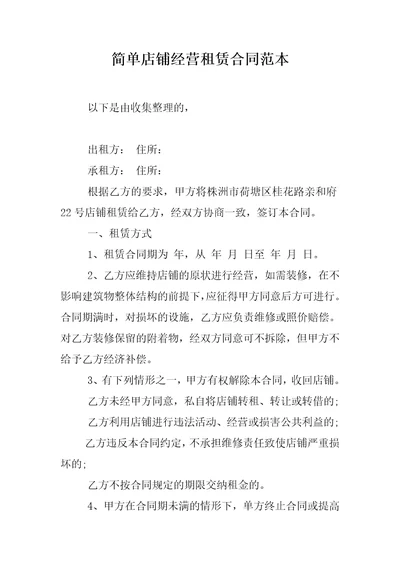 简单店铺经营租赁合同范本

以下是由收集整理的，

出租方： 住所：

承租方： 住所：

根据乙方的要求，甲方将株洲市荷塘区桂花路亲和府22号店铺租赁给乙方，经双方协商一致，签订本合同。

一、租赁方式

1、租赁合同期为 年，从 年 月 日至 年 月 日。

2、乙方应维持店铺的原状进行经营，如需装修，在不影响建筑物整体结构的前提下，应征得甲方同意后方可进行。合同期满时，对损坏的设施，乙方应负责维修或照价赔偿。对乙方装修保留的附着物，经双方同意可不拆除，但甲方不给予乙方经济补偿。

3、有下列情形之一，甲方有权解除本合同，收回店铺。

乙方未经甲方同意，私自将店铺转租、转让或转借的；

乙方利用店铺进行违法活动、经营或损害公共利益的；

乙方违反本合同约定，不承担维修责任致使店铺严重损坏的；

乙方不按合同规定的期限交纳租金的。

4、甲方在合同期未满的情形下，单方终止合同或提高